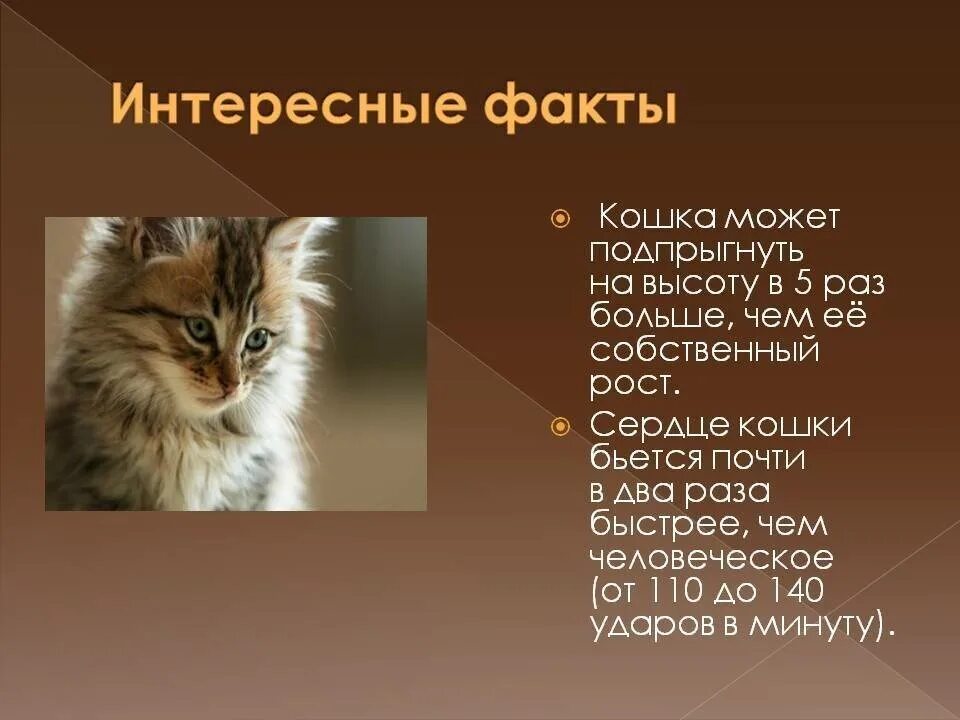 Интересные факты

Кошка может подпрыгнуть на высоту в 5 раз больше, чем её собственный рост.

Сердце кошки бьется почти в два раза быстрее, чем человеческое (от 110 до 140 ударов в минуту).